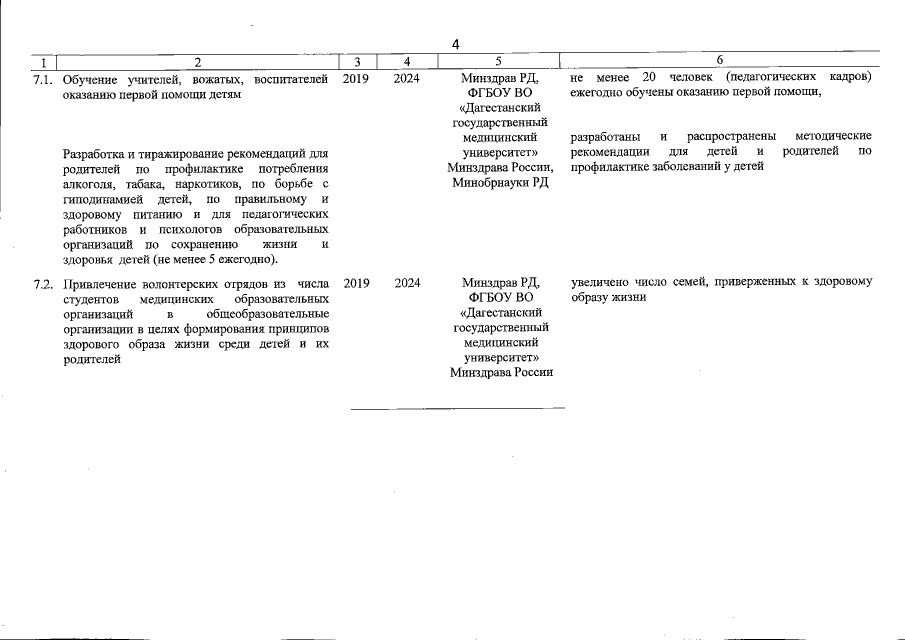 4

| 1 | 2 | 3 | 4 | 5 | 6 |
|---|---|---|---|---|---|
| 7.1. | Обучение учителей, вожатых, воспитателей оказанию первой помощи детям Разработка и тиражирование рекомендаций для родителей по профилактике потребления алкоголя, табака, наркотиков, по борьбе с гиподинамией детей, по правильному и здоровому питанию и для педагогических работников и психологов образовательных организаций по сохранению жизни и здоровья детей (не менее 5 ежегодно). | 2019 | 2024 | Минздрав РД, ФГБОУ ВО «Дагестанский государственный медицинский университет» Минздрава России, Минобрнауки РД | не менее 20 человек (педагогических кадров) ежегодно обучены оказанию первой помощи, разработаны и распространены методические рекомендации для детей и родителей по профилактике заболеваний у детей |
| 7.2. | Привлечение волонтерских отрядов из числа студентов медицинских образовательных организаций в общеобразовательные организации в целях формирования принципов здорового образа жизни среди детей и их родителей | 2019 | 2024 | Минздрав РД, ФГБОУ ВО «Дагестанский государственный медицинский университет» Минздрава России | увеличено число семей, приверженных к здоровому образу жизни |